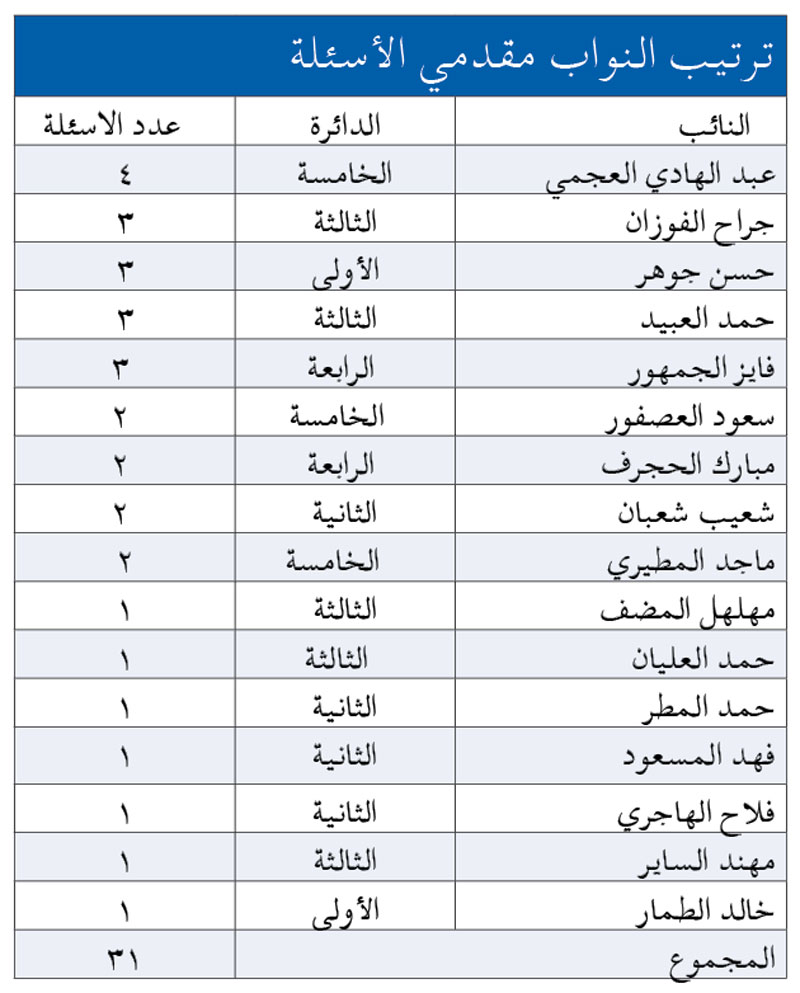 ترتيب النواب مقدمي الأسئلة

| النائب | الدائرة | عدد الاسئلة |
|---|---|---|
| عبد الهادي العجمي | الخامسة | ٤ |
| جراح الفوزان | الثالثة | ٣ |
| حسن جوهر | الأولى | ٣ |
| حمد العبيد | الثالثة | ٣ |
| فايز الجمهور | الرابعة | ٣ |
| سعود العصفور | الخامسة | ٢ |
| مبارك الحجرف | الرابعة | ٢ |
| شعيب شعبان | الثانية | ٢ |
| ماجد المطيري | الخامسة | ٢ |
| مهلهل المضف | الثالثة | ١ |
| حمد العليان | الثالثة | ١ |
| حمد المطر | الثانية | ١ |
| فهد المسعود | الثانية | ١ |
| فلاح الهاجري | الثانية | ١ |
| مهند الساير | الثالثة | ١ |
| خالد الطمار | الأولى | ١ |
| المجموع | | ٣١ |